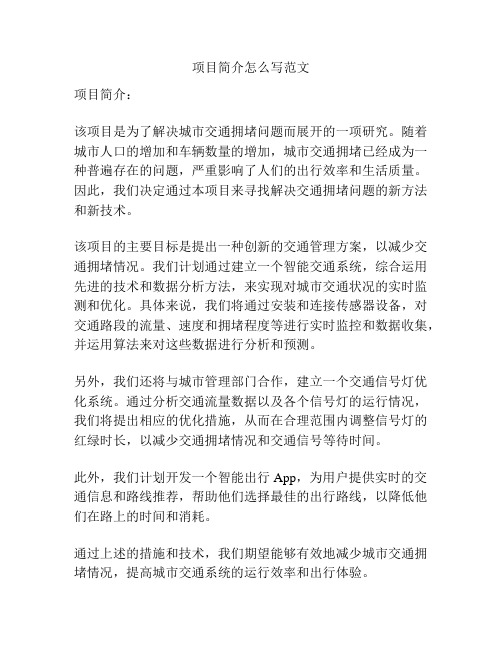 项目简介怎么写范文

项目简介：

该项目是为了解决城市交通拥堵问题而展开的一项研究。随着城市人口的增加和车辆数量的增加，城市交通拥堵已经成为一种普遍存在的问题，严重影响了人们的出行效率和生活质量。因此，我们决定通过本项目来寻找解决交通拥堵问题的新方法和新技术。

该项目的主要目标是提出一种创新的交通管理方案，以减少交通拥堵情况。我们计划通过建立一个智能交通系统，综合运用先进的技术和数据分析方法，来实现对城市交通状况的实时监测和优化。具体来说，我们将通过安装和连接传感器设备，对交通路段的流量、速度和拥堵程度等进行实时监控和数据收集，并运用算法来对这些数据进行分析和预测。

另外，我们还将与城市管理部门合作，建立一个交通信号灯优化系统。通过分析交通流量数据以及各个信号灯的运行情况，我们将提出相应的优化措施，从而在合理范围内调整信号灯的红绿时长，以减少交通拥堵情况和交通信号等待时间。

此外，我们计划开发一个智能出行 App，为用户提供实时的交通信息和路线推荐，帮助他们选择最佳的出行路线，以降低他们在路上的时间和消耗。

通过上述的措施和技术，我们期望能够有效地减少城市交通拥堵情况，提高城市交通系统的运行效率和出行体验。